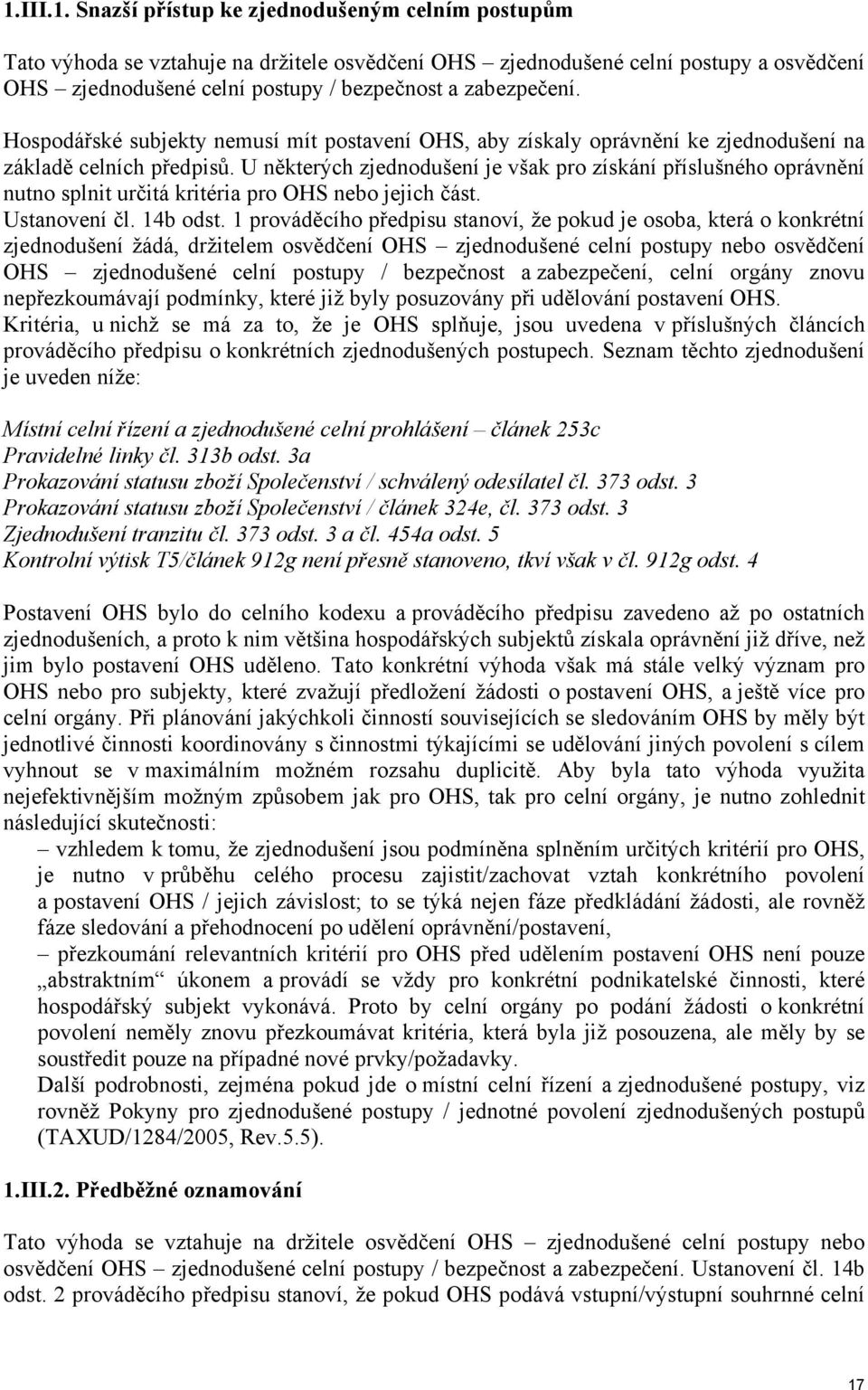 1.III.1. Snazší přístup ke zjednodušeným celním postupům

Tato výhoda se vztahuje na držitele osvědčení OHS – zjednodušené celní postupy a osvědčení OHS – zjednodušené celní postupy / bezpečnost a zabezpečení.

Hospodářské subjekty nemusí mít postavení OHS, aby získaly oprávnění ke zjednodušení na základě celních předpisů. U některých zjednodušení je však pro získání příslušného oprávnění nutno splnit určitá kritéria pro OHS nebo jejich část.
Ustanovení čl. 14b odst. 1 prováděcího předpisu stanoví, že pokud je osoba, která o konkrétní zjednodušení žádá, držitelem osvědčení OHS – zjednodušené celní postupy nebo osvědčení OHS – zjednodušené celní postupy / bezpečnost a zabezpečení, celní orgány znovu nepřezkoumávají podmínky, které již byly posuzovány při udělování postavení OHS.
Kritéria, u nichž se má za to, že je OHS splňuje, jsou uvedena v příslušných článcích prováděcího předpisu o konkrétních zjednodušených postupech. Seznam těchto zjednodušení je uveden níže:

Místní celní řízení a zjednodušené celní prohlášení – článek 253c
Pravidelné linky čl. 313b odst. 3a
Prokazování statusu zboží Společenství / schválený odesílatel čl. 373 odst. 3
Prokazování statusu zboží Společenství / článek 324e, čl. 373 odst. 3
Zjednodušení tranzitu čl. 373 odst. 3 a čl. 454a odst. 5
Kontrolní výtisk T5/článek 912g není přesně stanoveno, tkví však v čl. 912g odst. 4

Postavení OHS bylo do celního kodexu a prováděcího předpisu zavedeno až po ostatních zjednodušeních, a proto k nim většina hospodářských subjektů získala oprávnění již dříve, než jim bylo postavení OHS uděleno. Tato konkrétní výhoda však má stále velký význam pro OHS nebo pro subjekty, které zvažují předložení žádosti o postavení OHS, a ještě více pro celní orgány. Při plánování jakýchkoli činností souvisejících se sledováním OHS by měly být jednotlivé činnosti koordinovány s činnostmi týkajícími se udělování jiných povolení s cílem vyhnout se v maximálním možném rozsahu duplicitě. Aby byla tato výhoda využita nejefektivnějším možným způsobem jak pro OHS, tak pro celní orgány, je nutno zohlednit následující skutečnosti:
– vzhledem k tomu, že zjednodušení jsou podmíněna splněním určitých kritérií pro OHS, je nutno v průběhu celého procesu zajistit/zachovat vztah konkrétního povolení a postavení OHS / jejich závislost; to se týká nejen fáze předkládání žádosti, ale rovněž fáze sledování a přehodnocení po udělení oprávnění/postavení,
– přezkoumání relevantních kritérií pro OHS před udělením postavení OHS není pouze „abstraktním“ úkonem a provádí se vždy pro konkrétní podnikatelské činnosti, které hospodářský subjekt vykonává. Proto by celní orgány po podání žádosti o konkrétní povolení neměly znovu přezkoumávat kritéria, která byla již posouzena, ale měly by se soustředit pouze na případné nové prvky/požadavky.
Další podrobnosti, zejména pokud jde o místní celní řízení a zjednodušené postupy, viz rovněž Pokyny pro zjednodušené postupy / jednotné povolení zjednodušených postupů (TAXUD/1284/2005, Rev.5.5).

1.III.2. Předběžné oznamování

Tato výhoda se vztahuje na držitele osvědčení OHS – zjednodušené celní postupy nebo osvědčení OHS – zjednodušené celní postupy / bezpečnost a zabezpečení. Ustanovení čl. 14b odst. 2 prováděcího předpisu stanoví, že pokud OHS podává vstupní/výstupní souhrnné celní

17